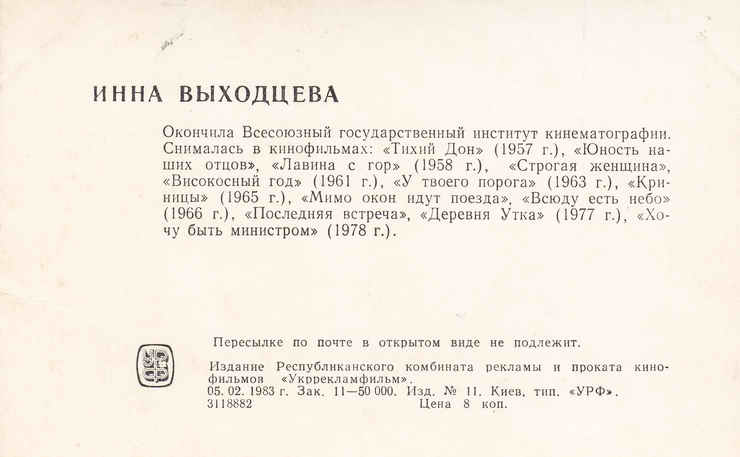 ИННА ВЫХОДЦЕВА

Окончила Всесоюзный государственный институт кинематографии. Снималась в кинофильмах: «Тихий Дон» (1957 г.), «Юность наших отцов», «Лавина с гор» (1958 г.), «Строгая женщина», «Високосный год» (1961 г.), «У твоего порога» (1963 г.), «Криницы» (1965 г.), «Мимо окон идут поезда», «Всюду есть небо» (1966 г.), «Последняя встреча», «Деревня Утка» (1977 г.), «Хочу быть министром» (1978 г.).

Пересылке по почте в открытом виде не подлежит.

Издание Республиканского комбината рекламы и проката кинофильмов «Укррекламфильм».
05. 02. 1983 г. Зак. 11—50 000. Изд. № 11. Киев. тип. «УРФ».
3118882 Цена 8 коп.